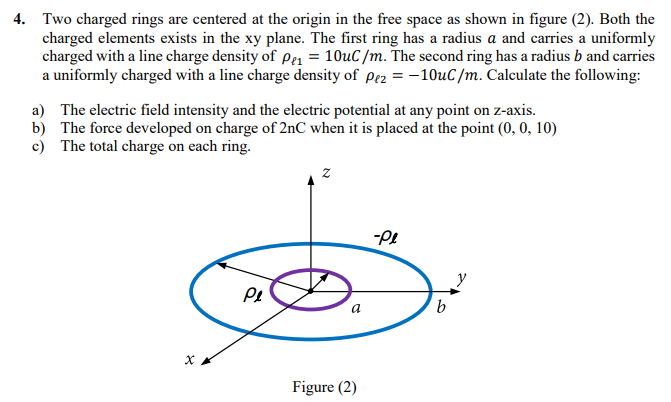 4. Two charged rings are centered at the origin in the free space as shown in figure (2). Both the charged elements exists in the xy plane. The first ring has a radius $a$ and carries a uniformly charged with a line charge density of $\rho_{\ell 1} = 10uC/m$. The second ring has a radius $b$ and carries a uniformly charged with a line charge density of $\rho_{\ell 2} = -10uC/m$. Calculate the following:

a) The electric field intensity and the electric potential at any point on z-axis.
b) The force developed on charge of 2nC when it is placed at the point (0, 0, 10)
c) The total charge on each ring.

$z$

$-\rho_\ell$

$y$

$\rho_\ell$

$a$

$b$

$x$

Figure (2)